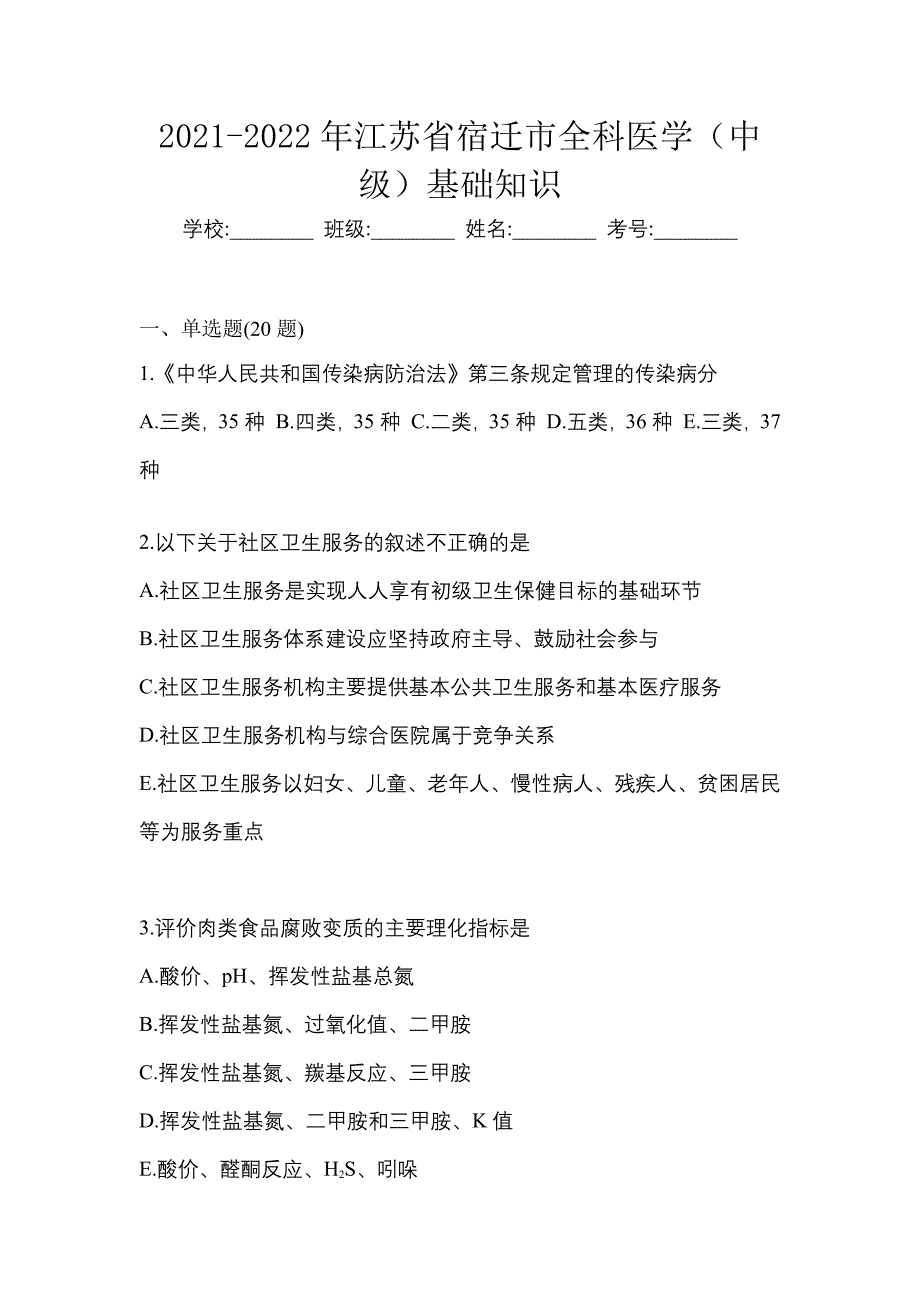 2021-2022 年江苏省宿迁市全科医学（中级）基础知识

学校:________ 班级:________ 姓名:________ 考号:________

一、单选题(20 题)

1.《中华人民共和国传染病防治法》第三条规定管理的传染病分

A.三类，35 种 B.四类，35 种 C.二类，35 种 D.五类，36 种 E.三类，37 种

2.以下关于社区卫生服务的叙述不正确的是

A.社区卫生服务是实现人人享有初级卫生保健目标的基础环节

B.社区卫生服务体系建设应坚持政府主导、鼓励社会参与

C.社区卫生服务机构主要提供基本公共卫生服务和基本医疗服务

D.社区卫生服务机构与综合医院属于竞争关系

E.社区卫生服务以妇女、儿童、老年人、慢性病人、残疾人、贫困居民等为服务重点

3.评价肉类食品腐败变质的主要理化指标是

A.酸价、pH、挥发性盐基总氮

B.挥发性盐基氮、过氧化值、二甲胺

C.挥发性盐基氮、羰基反应、三甲胺

D.挥发性盐基氮、二甲胺和三甲胺、K 值

E.酸价、醛酮反应、$H_2S$、吲哚